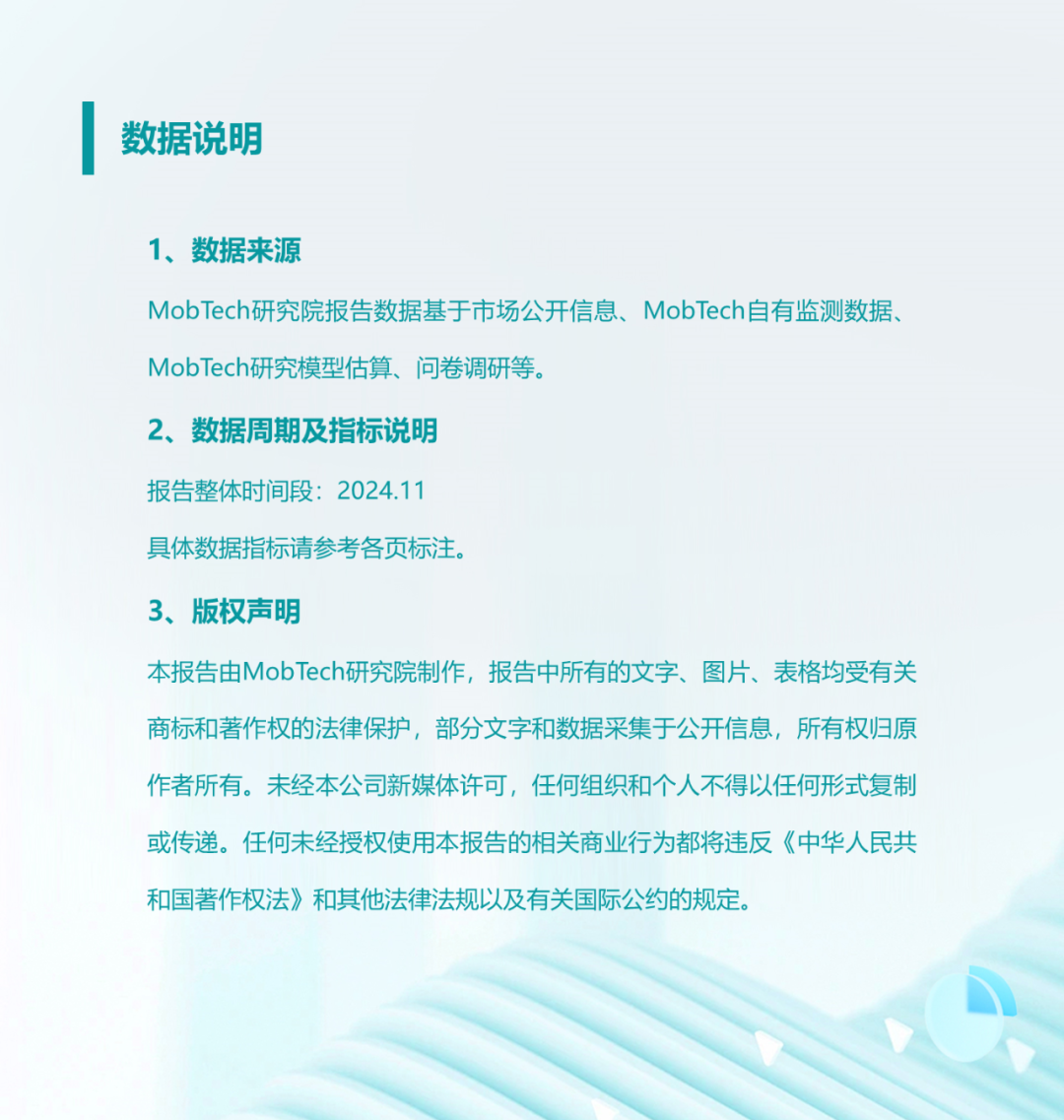 数据说明

1、数据来源

MobTech研究院报告数据基于市场公开信息、MobTech自有监测数据、MobTech研究模型估算、问卷调研等。

2、数据周期及指标说明

报告整体时间段：2024.11

具体数据指标请参考各页标注。

3、版权声明

本报告由MobTech研究院制作，报告中所有的文字、图片、表格均受有关商标和著作权的法律保护，部分文字和数据采集于公开信息，所有权归原作者所有。未经本公司新媒体许可，任何组织和个人不得以任何形式复制或传递。任何未经授权使用本报告的相关商业行为都将违反《中华人民共和国著作权法》和其他法律法规以及有关国际公约的规定。